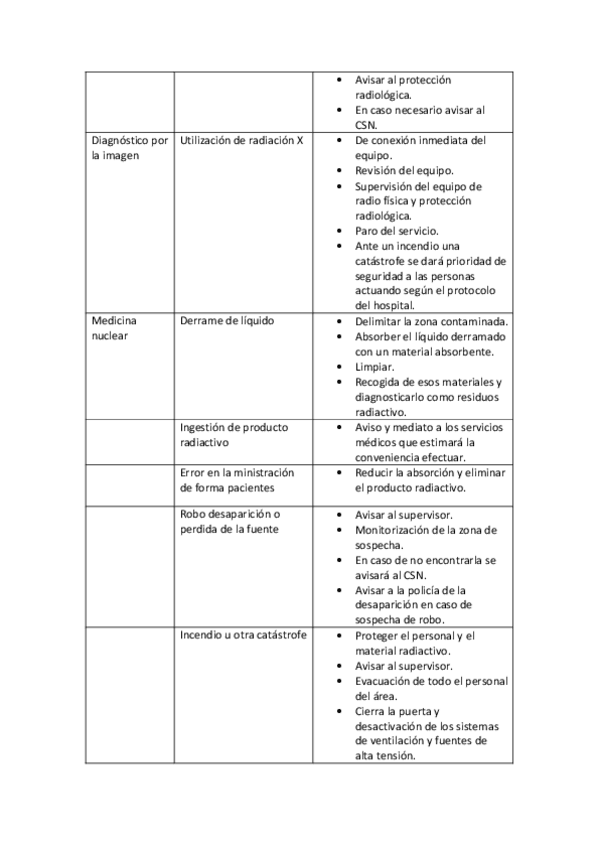 | | | |
|---|---|---|
| | | • Avisar al protección radiológica. • En caso necesario avisar al CSN. |
| Diagnóstico por la imagen | Utilización de radiación X | • De conexión inmediata del equipo. • Revisión del equipo. • Supervisión del equipo de radio física y protección radiológica. • Paro del servicio. • Ante un incendio una catástrofe se dará prioridad de seguridad a las personas actuando según el protocolo del hospital. |
| Medicina nuclear | Derrame de líquido | • Delimitar la zona contaminada. • Absorber el líquido derramado con un material absorbente. • Limpiar. • Recogida de esos materiales y diagnosticarlo como residuos radiactivo. |
| | Ingestión de producto radiactivo | • Aviso y mediato a los servicios médicos que estimará la conveniencia efectuar. |
| | Error en la ministración de forma pacientes | • Reducir la absorción y eliminar el producto radiactivo. |
| | Robo desaparición o perdida de la fuente | • Avisar al supervisor. • Monitorización de la zona de sospecha. • En caso de no encontrarla se avisará al CSN. • Avisar a la policía de la desaparición en caso de sospecha de robo. |
| | Incendio u otra catástrofe | • Proteger el personal y el material radiactivo. • Avisar al supervisor. • Evacuación de todo el personal del área. • Cierra la puerta y desactivación de los sistemas de ventilación y fuentes de alta tensión. |